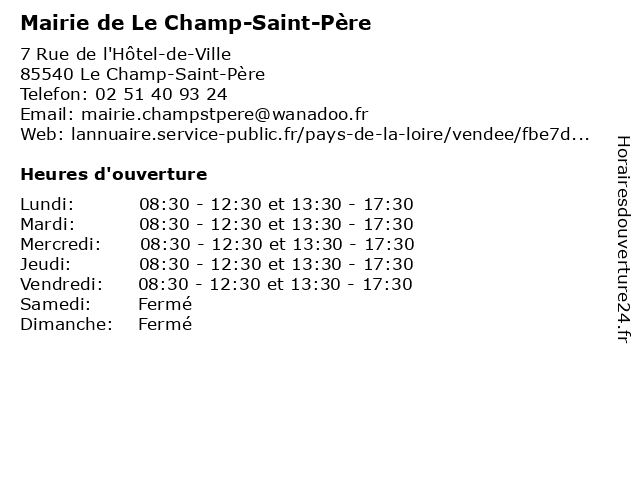 Mairie de Le Champ-Saint-Père

7 Rue de l'Hôtel-de-Ville
85540 Le Champ-Saint-Père
Telefon: 02 51 40 93 24
Email: mairie.champstpere@wanadoo.fr
Web: lannuaire.service-public.fr/pays-de-la-loire/vendee/fbe7d...

Heures d'ouverture

| | |
|---|---|
| Lundi: | 08:30 - 12:30 et 13:30 - 17:30 |
| Mardi: | 08:30 - 12:30 et 13:30 - 17:30 |
| Mercredi: | 08:30 - 12:30 et 13:30 - 17:30 |
| Jeudi: | 08:30 - 12:30 et 13:30 - 17:30 |
| Vendredi: | 08:30 - 12:30 et 13:30 - 17:30 |
| Samedi: | Fermé |
| Dimanche: | Fermé |

Horairesdouverture24.fr